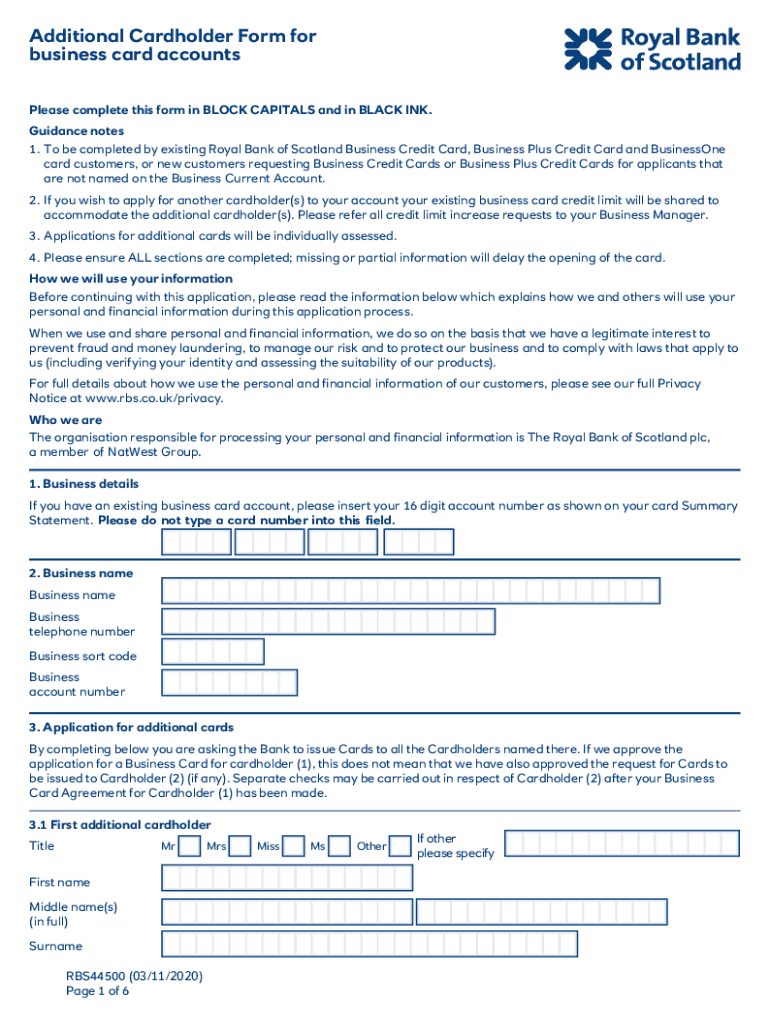 Additional Cardholder Form for business card accounts

Royal Bank of Scotland

Please complete this form in BLOCK CAPITALS and in BLACK INK.

Guidance notes

1. To be completed by existing Royal Bank of Scotland Business Credit Card, Business Plus Credit Card and BusinessOne card customers, or new customers requesting Business Credit Cards or Business Plus Credit Cards for applicants that are not named on the Business Current Account.

2. If you wish to apply for another cardholder(s) to your account your existing business card credit limit will be shared to accommodate the additional cardholder(s). Please refer all credit limit increase requests to your Business Manager.

3. Applications for additional cards will be individually assessed.

4. Please ensure ALL sections are completed; missing or partial information will delay the opening of the card.

How we will use your information

Before continuing with this application, please read the information below which explains how we and others will use your personal and financial information during this application process.

When we use and share personal and financial information, we do so on the basis that we have a legitimate interest to prevent fraud and money laundering, to manage our risk and to protect our business and to comply with laws that apply to us (including verifying your identity and assessing the suitability of our products).

For full details about how we use the personal and financial information of our customers, please see our full Privacy Notice at www.rbs.co.uk/privacy.

Who we are

The organisation responsible for processing your personal and financial information is The Royal Bank of Scotland plc, a member of NatWest Group.

1. Business details

If you have an existing business card account, please insert your 16 digit account number as shown on your card Summary Statement. Please do not type a card number into this field.

2. Business name

Business name

Business telephone number

Business sort code

Business account number

3. Application for additional cards

By completing below you are asking the Bank to issue Cards to all the Cardholders named there. If we approve the application for a Business Card for cardholder (1), this does not mean that we have also approved the request for Cards to be issued to Cardholder (2) (if any). Separate checks may be carried out in respect of Cardholder (2) after your Business Card Agreement for Cardholder (1) has been made.

3.1 First additional cardholder

Title Mr Mrs Miss Ms Other If other please specify

First name

Middle name(s) (in full)

Surname

RBS44500 (03/11/2020)
Page 1 of 6